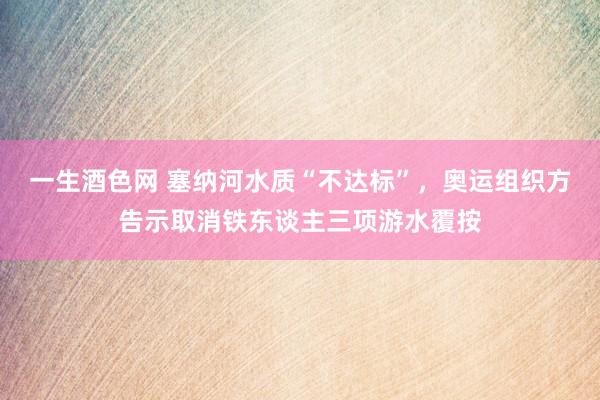 一生酒色网 塞纳河水质“不达标”，奥运组织方告示取消铁东谈主三项游水覆按